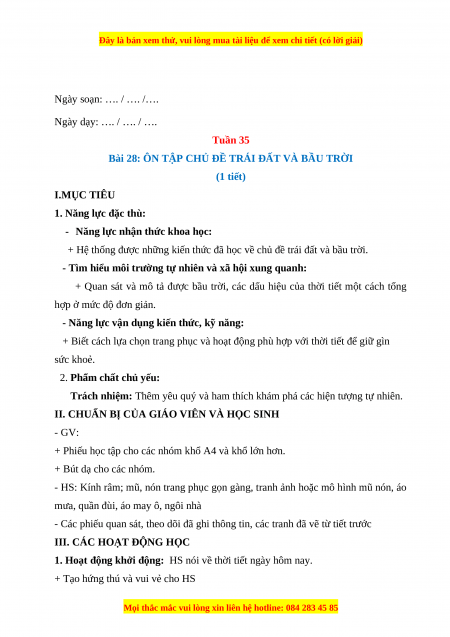 Đây là bản xem thử, vui lòng mua tài liệu để xem chi tiết (có lời giải)

Ngày soạn: …. / …. /….

Ngày dạy: …. / …. / ….

Tuần 35

Bài 28: ÔN TẬP CHỦ ĐỀ TRÁI ĐẤT VÀ BẦU TRỜI

(1 tiết)

I.MỤC TIÊU

1. Năng lực đặc thù:

- Năng lực nhận thức khoa học:

+ Hệ thống được những kiến thức đã học về chủ đề trái đất và bầu trời.

- Tìm hiểu môi trường tự nhiên và xã hội xung quanh:

+ Quan sát và mô tả được bầu trời, các dấu hiệu của thời tiết một cách tổng hợp ở mức độ đơn giản.

- Năng lực vận dụng kiến thức, kỹ năng:

+ Biết cách lựa chọn trang phục và hoạt động phù hợp với thời tiết để giữ gìn sức khoẻ.

2. Phẩm chất chủ yếu:

Trách nhiệm: Thêm yêu quý và ham thích khám phá các hiện tượng tự nhiên.

II. CHUẨN BỊ CỦA GIÁO VIÊN VÀ HỌC SINH

- GV:

+ Phiếu học tập cho các nhóm khổ A4 và khổ lớn hơn.

+ Bút dạ cho các nhóm.

- HS: Kính râm; mũ, nón trang phục gọn gàng, tranh ảnh hoặc mô hình mũ nón, áo mưa, quần đùi, áo may ô, ngôi nhà

- Các phiếu quan sát, theo dõi đã ghi thông tin, các tranh đã vẽ từ tiết trước

III. CÁC HOẠT ĐỘNG HỌC

1. Hoạt động khởi động: HS nói về thời tiết ngày hôm nay.

+ Tạo hứng thú và vui vẻ cho HS

Mọi thắc mắc vui lòng xin liên hệ hotline: 084 283 45 85